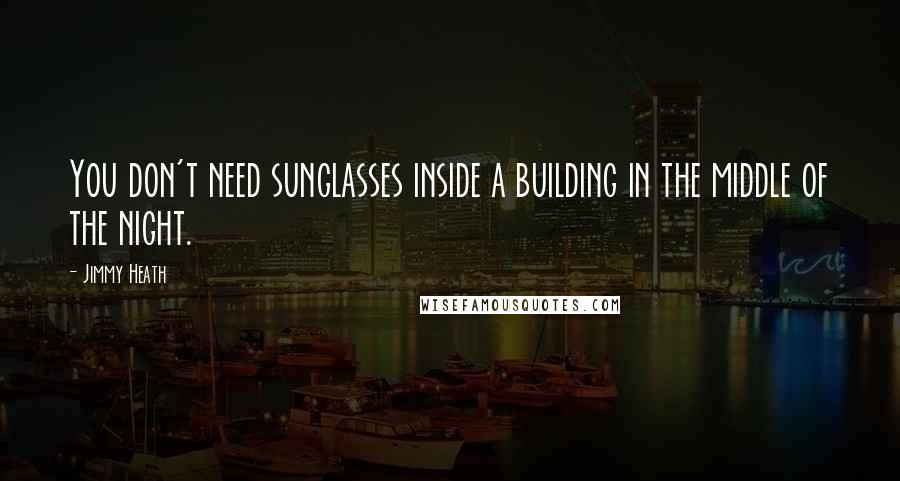 You don't need sunglasses inside a building in the middle of the night.

- Jimmy Heath

WISEFAMOUSQUOTES.COM